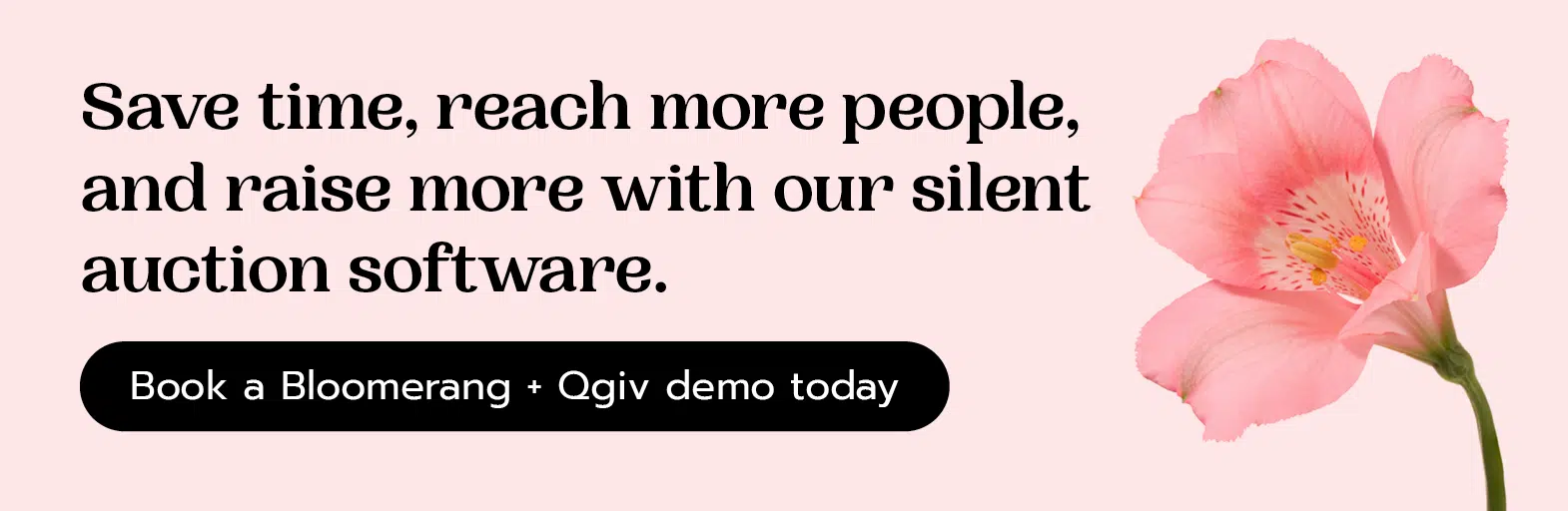 Save time, reach more people, and raise more with our silent auction software.

Book a Bloomerang + Qgiv demo today